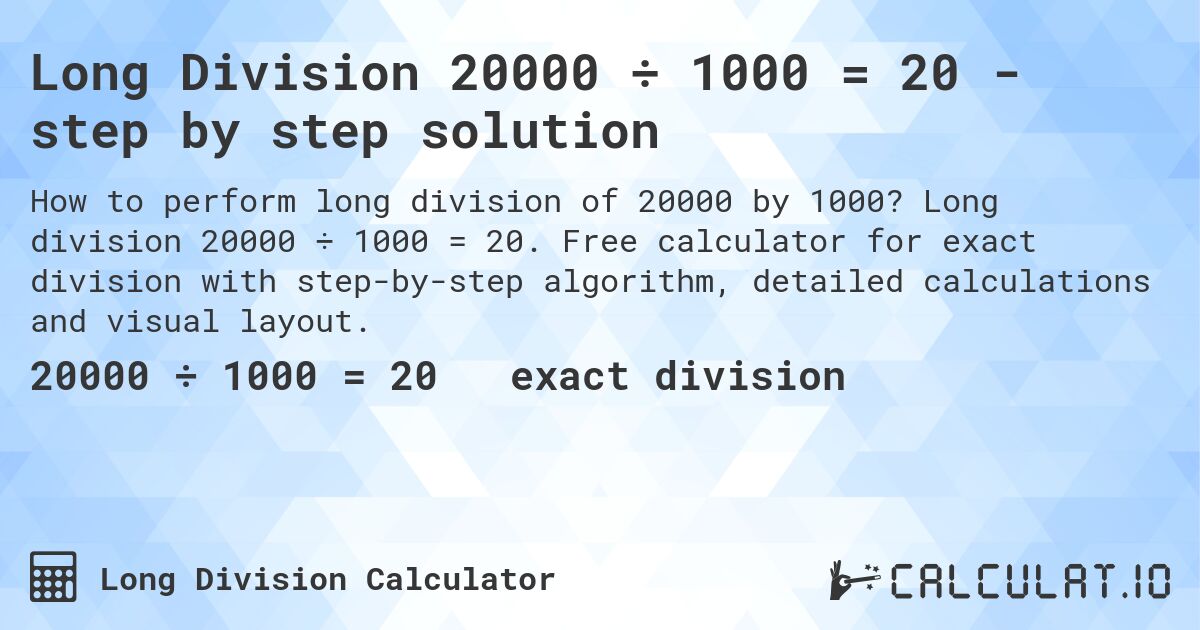 Long Division 20000 ÷ 1000 = 20 - step by step solution

How to perform long division of 20000 by 1000? Long division 20000 ÷ 1000 = 20. Free calculator for exact division with step-by-step algorithm, detailed calculations and visual layout.

20000 ÷ 1000 = 20 exact division

Long Division Calculator

CALCULAT.IO